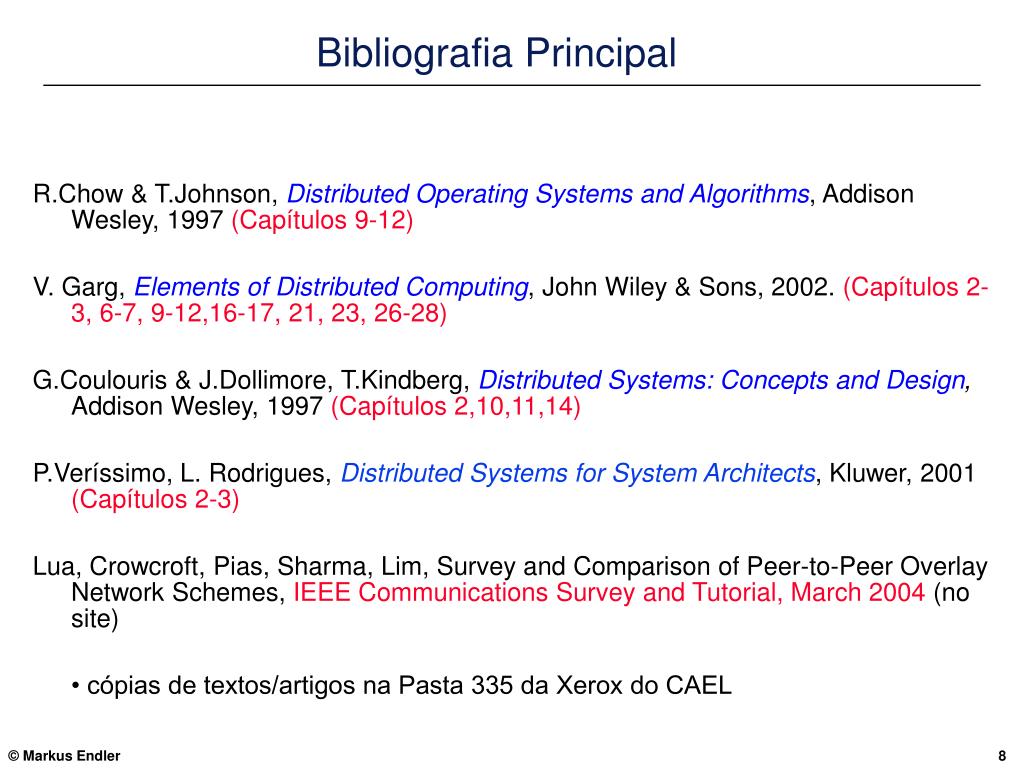 Bibliografia Principal

R.Chow & T.Johnson, Distributed Operating Systems and Algorithms, Addison Wesley, 1997 (Capítulos 9-12)

V. Garg, Elements of Distributed Computing, John Wiley & Sons, 2002. (Capítulos 2-3, 6-7, 9-12,16-17, 21, 23, 26-28)

G.Coulouris & J.Dollimore, T.Kindberg, Distributed Systems: Concepts and Design, Addison Wesley, 1997 (Capítulos 2,10,11,14)

P.Veríssimo, L. Rodrigues, Distributed Systems for System Architects, Kluwer, 2001 (Capítulos 2-3)

Lua, Crowcroft, Pias, Sharma, Lim, Survey and Comparison of Peer-to-Peer Overlay Network Schemes, IEEE Communications Survey and Tutorial, March 2004 (no site)

• cópias de textos/artigos na Pasta 335 da Xerox do CAEL

© Markus Endler

8